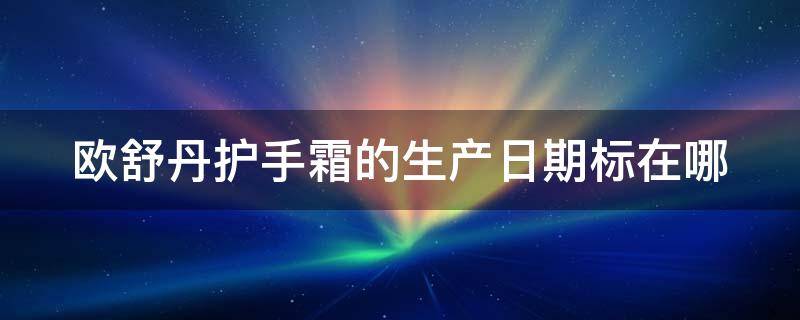 欧舒丹护手霜的生产日期标在哪